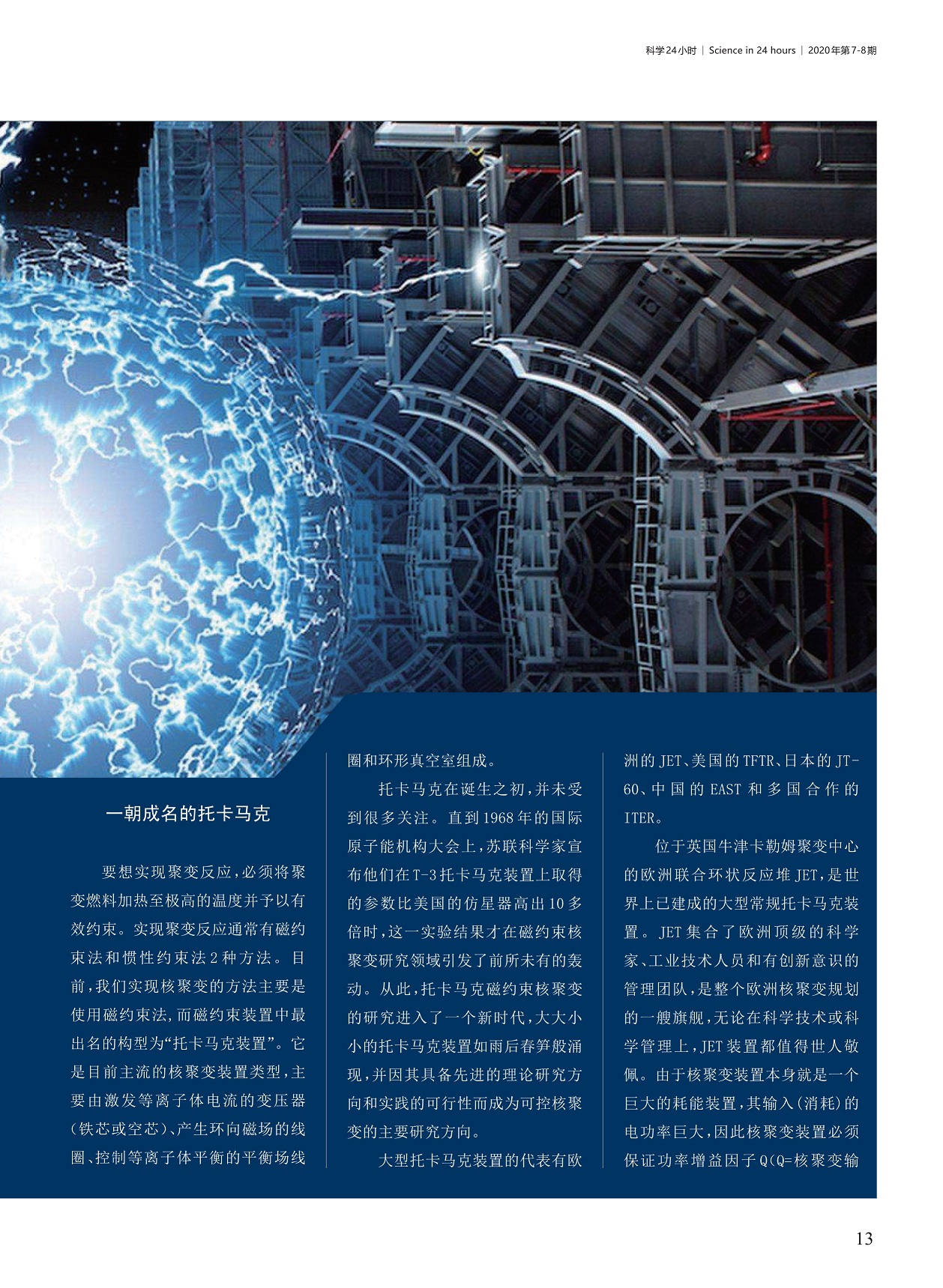 科学24小时 | Science in 24 hours | 2020年第7-8期

一朝成名的托卡马克

要想实现聚变反应，必须将聚变燃料加热至极高的温度并予以有效约束。实现聚变反应通常有磁约束法和惯性约束法2种方法。目前，我们实现核聚变的方法主要是使用磁约束法，而磁约束装置中最出名的构型为“托卡马克装置”。它是目前主流的核聚变装置类型，主要由激发等离子体电流的变压器（铁芯或空芯）、产生环向磁场的线圈、控制等离子体平衡的平衡场线圈和环形真空室组成。

托卡马克在诞生之初，并未受到很多关注。直到1968年的国际原子能机构大会上，苏联科学家宣布他们在T-3托卡马克装置上取得的参数比美国的仿星器高出10多倍时，这一实验结果才在磁约束核聚变研究领域引发了前所未有的轰动。从此，托卡马克磁约束核聚变的研究进入了一个新时代，大大小小的托卡马克装置如雨后春笋般涌现，并因其具备先进的理论研究方向和实践的可行性而成为可控核聚变的主要研究方向。

大型托卡马克装置的代表有欧洲的JET、美国的TFTR、日本的JT-60、中国的EAST和多国合作的ITER。

位于英国牛津卡勒姆聚变中心的欧洲联合环状反应堆JET，是世界上已建成的大型常规托卡马克装置。JET集合了欧洲顶级的科学家、工业技术人员和有创新意识的管理团队，是整个欧洲核聚变规划的一艘旗舰，无论在科学技术或科学管理上，JET装置都值得世人敬佩。由于核聚变装置本身就是一个巨大的耗能装置，其输入（消耗）的电功率巨大，因此核聚变装置必须保证功率增益因子Q（Q=核聚变输

13